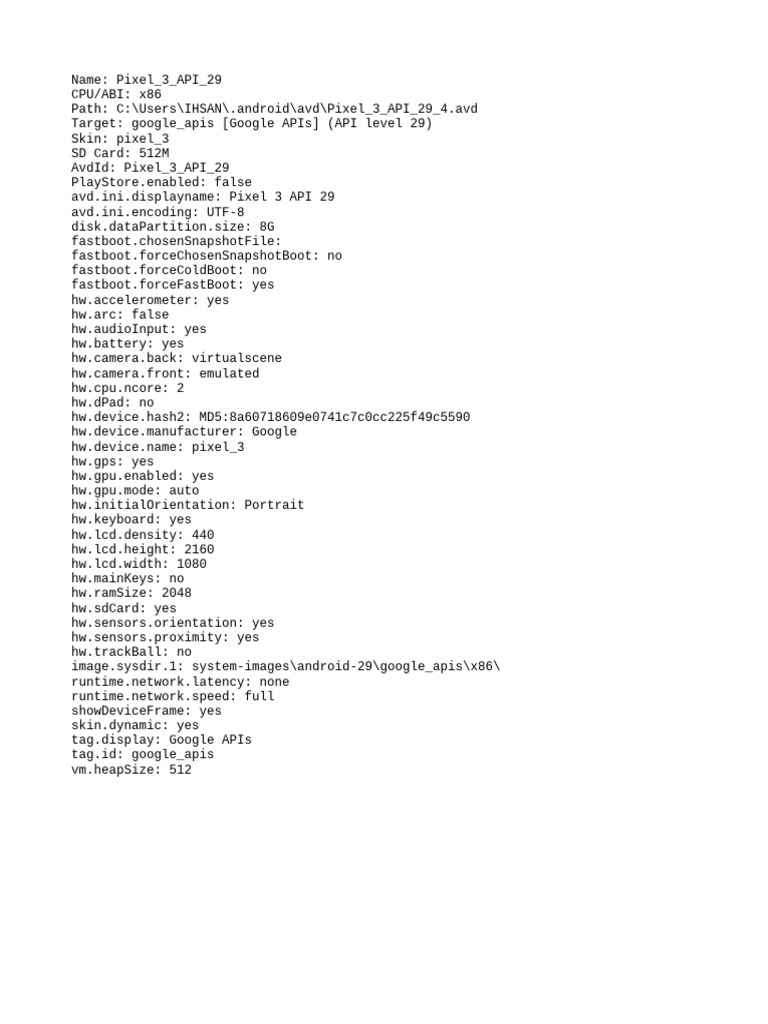 Name: Pixel_3_API_29
CPU/ABI: x86
Path: C:\Users\IHSAN\.android\avd\Pixel_3_API_29_4.avd
Target: google_apis [Google APIs] (API level 29)
Skin: pixel_3
SD Card: 512M
AvdId: Pixel_3_API_29
PlayStore.enabled: false
avd.ini.displayname: Pixel 3 API 29
avd.ini.encoding: UTF-8
disk.dataPartition.size: 8G
fastboot.chosenSnapshotFile:
fastboot.forceChosenSnapshotBoot: no
fastboot.forceColdBoot: no
fastboot.forceFastBoot: yes
hw.accelerometer: yes
hw.arc: false
hw.audioInput: yes
hw.battery: yes
hw.camera.back: virtualscene
hw.camera.front: emulated
hw.cpu.ncore: 2
hw.dPad: no
hw.device.hash2: MD5:8a60718609e0741c7c0cc225f49c5590
hw.device.manufacturer: Google
hw.device.name: pixel_3
hw.gps: yes
hw.gpu.enabled: yes
hw.gpu.mode: auto
hw.initialOrientation: Portrait
hw.keyboard: yes
hw.lcd.density: 440
hw.lcd.height: 2160
hw.lcd.width: 1080
hw.mainKeys: no
hw.ramSize: 2048
hw.sdCard: yes
hw.sensors.orientation: yes
hw.sensors.proximity: yes
hw.trackBall: no
image.sysdir.1: system-images\android-29\google_apis\x86\
runtime.network.latency: none
runtime.network.speed: full
showDeviceFrame: yes
skin.dynamic: yes
tag.display: Google APIs
tag.id: google_apis
vm.heapSize: 512